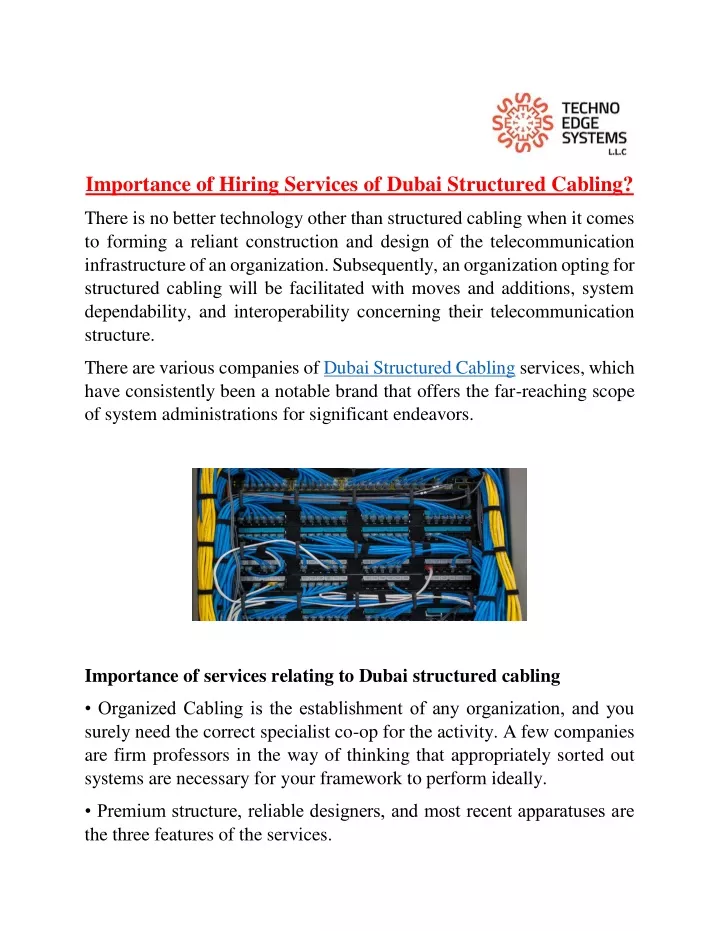 TECHNO EDGE SYSTEMS L.L.C

Importance of Hiring Services of Dubai Structured Cabling?

There is no better technology other than structured cabling when it comes to forming a reliant construction and design of the telecommunication infrastructure of an organization. Subsequently, an organization opting for structured cabling will be facilitated with moves and additions, system dependability, and interoperability concerning their telecommunication structure.

There are various companies of Dubai Structured Cabling services, which have consistently been a notable brand that offers the far-reaching scope of system administrations for significant endeavors.

Importance of services relating to Dubai structured cabling

• Organized Cabling is the establishment of any organization, and you surely need the correct specialist co-op for the activity. A few companies are firm professors in the way of thinking that appropriately sorted out systems are necessary for your framework to perform ideally.

• Premium structure, reliable designers, and most recent apparatuses are the three features of the services.